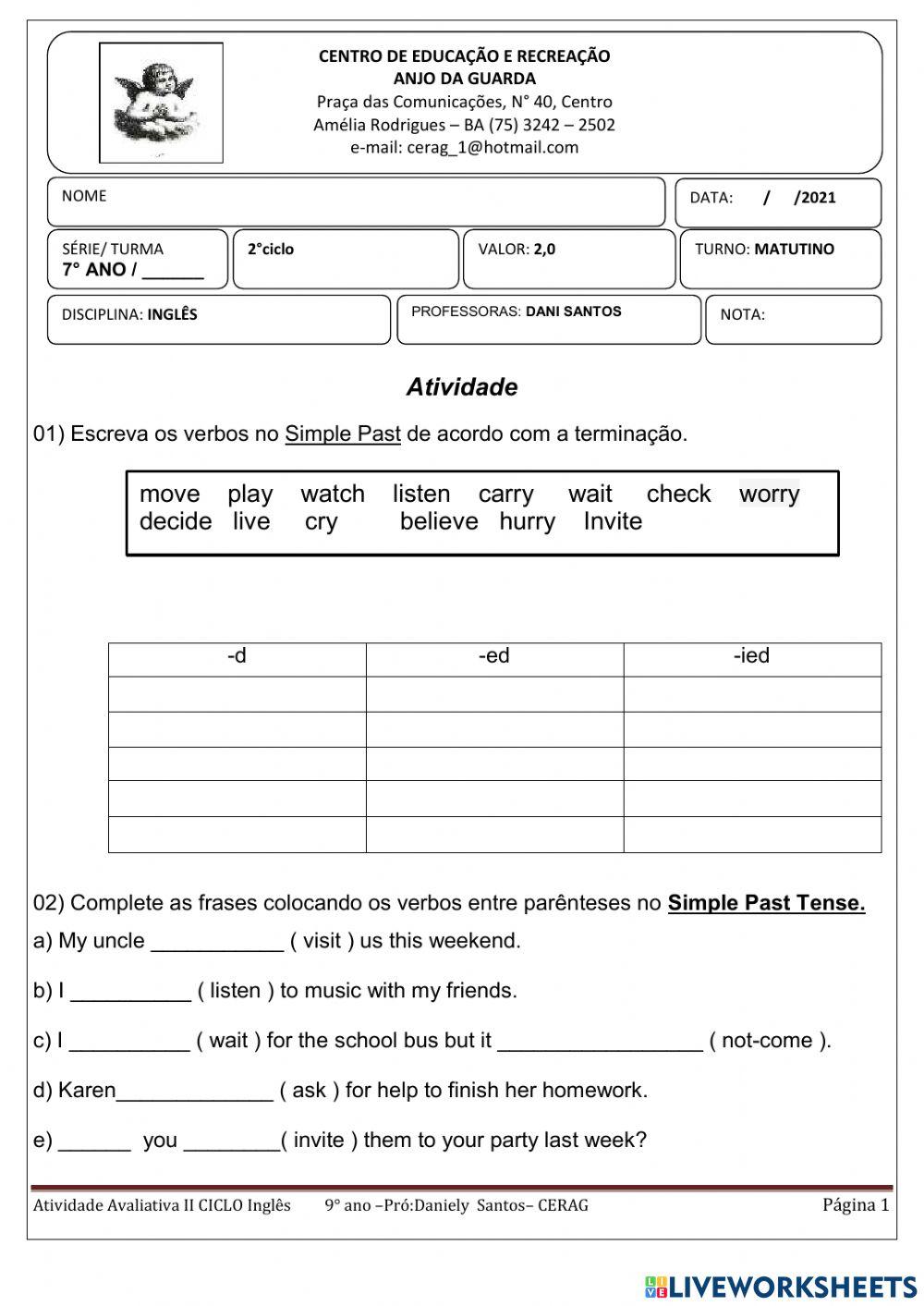 CENTRO DE EDUCAÇÃO E RECREAÇÃO
ANJO DA GUARDA
Praça das Comunicações, N° 40, Centro
Amélia Rodrigues – BA (75) 3242 – 2502
e-mail: cerag_1@hotmail.com

NOME

DATA: / /2021

SÉRIE/ TURMA
7° ANO / ______

2°ciclo

VALOR: 2,0

TURNO: MATUTINO

DISCIPLINA: INGLÊS

PROFESSORAS: DANI SANTOS

NOTA:

Atividade

01) Escreva os verbos no Simple Past de acordo com a terminação.

move play watch listen carry wait check worry
decide live cry believe hurry Invite

| -d | -ed | -ied |
|---|---|---|
| | | |
| | | |
| | | |
| | | |
| | | |

02) Complete as frases colocando os verbos entre parênteses no Simple Past Tense.

a) My uncle ___________ ( visit ) us this weekend.

b) I __________ ( listen ) to music with my friends.

c) I __________ ( wait ) for the school bus but it _________________ ( not-come ).

d) Karen_____________ ( ask ) for help to finish her homework.

e) ______ you ________( invite ) them to your party last week?

Atividade Avaliativa II CICLO Inglês 9° ano –Pró:Daniely Santos– CERAG Página 1

LIVEWORKSHEETS